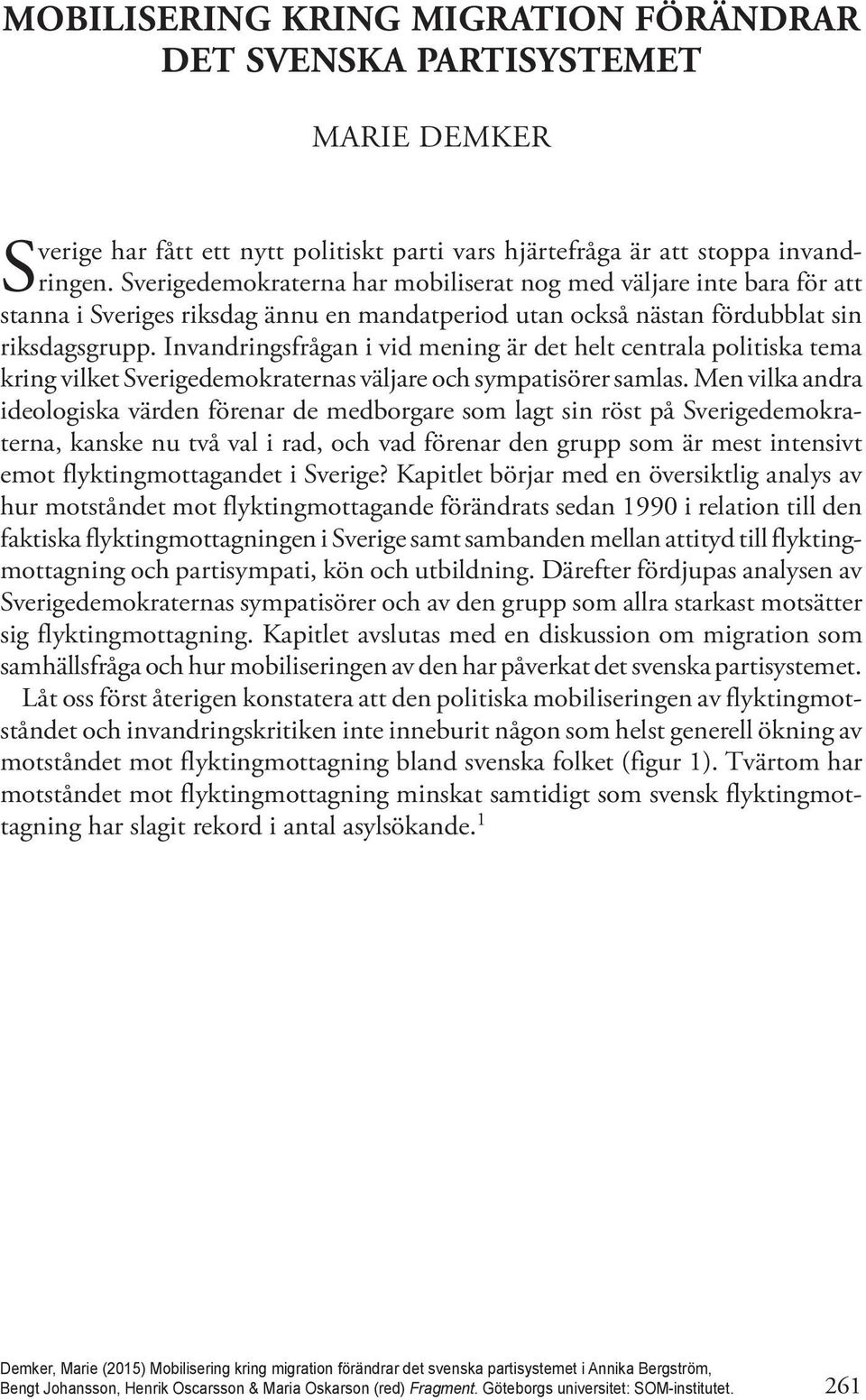 MOBILISERING KRING MIGRATION FÖRÄNDRAR DET SVENSKA PARTISYSTEMET

MARIE DEMKER

Sverige har fått ett nytt politiskt parti vars hjärtefråga är att stoppa invandringen. Sverigedemokraterna har mobiliserat nog med väljare inte bara för att stanna i Sveriges riksdag ännu en mandatperiod utan också nästan fördubblat sin riksdagsgrupp. Invandringsfrågan i vid mening är det helt centrala politiska tema kring vilket Sverigedemokraternas väljare och sympatisörer samlas. Men vilka andra ideologiska värden förenar de medborgare som lagt sin röst på Sverigedemokraterna, kanske nu två val i rad, och vad förenar den grupp som är mest intensivt emot flyktingmottagandet i Sverige? Kapitlet börjar med en översiktlig analys av hur motståndet mot flyktingmottagande förändrats sedan 1990 i relation till den faktiska flyktingmottagningen i Sverige samt sambanden mellan attityd till flyktingmottagning och partisympati, kön och utbildning. Därefter fördjupas analysen av Sverigedemokraternas sympatisörer och av den grupp som allra starkast motsätter sig flyktingmottagning. Kapitlet avslutas med en diskussion om migration som samhällsfråga och hur mobiliseringen av den har påverkat det svenska partisystemet.

Låt oss först återigen konstatera att den politiska mobiliseringen av flyktingmotståndet och invandringskritiken inte inneburit någon som helst generell ökning av motståndet mot flyktingmottagning bland svenska folket (figur 1). Tvärtom har motståndet mot flyktingmottagning minskat samtidigt som svensk flyktingmottagning har slagit rekord i antal asylsökande.$^1$

Demker, Marie (2015) Mobilisering kring migration förändrar det svenska partisystemet i Annika Bergström, Bengt Johansson, Henrik Oscarsson & Maria Oskarson (red) Fragment. Göteborgs universitet: SOM-institutet.

261